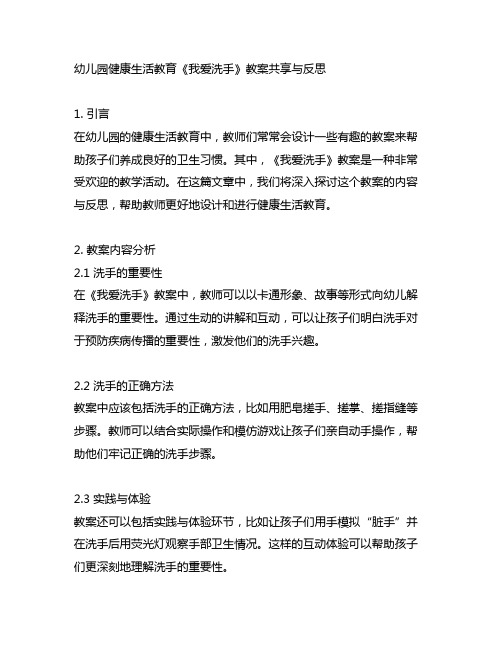 幼儿园健康生活教育《我爱洗手》教案共享与反思

1. 引言
在幼儿园的健康生活教育中，教师们常常会设计一些有趣的教案来帮助孩子们养成良好的卫生习惯。其中，《我爱洗手》教案是一种非常受欢迎的教学活动。在这篇文章中，我们将深入探讨这个教案的内容与反思，帮助教师更好地设计和进行健康生活教育。

2. 教案内容分析
2.1 洗手的重要性
在《我爱洗手》教案中，教师可以以卡通形象、故事等形式向幼儿解释洗手的重要性。通过生动的讲解和互动，可以让孩子们明白洗手对于预防疾病传播的重要性，激发他们的洗手兴趣。

2.2 洗手的正确方法
教案中应该包括洗手的正确方法，比如用肥皂搓手、搓掌、搓指缝等步骤。教师可以结合实际操作和模仿游戏让孩子们亲自动手操作，帮助他们牢记正确的洗手步骤。

2.3 实践与体验
教案还可以包括实践与体验环节，比如让孩子们用手模拟“脏手”并在洗手后用荧光灯观察手部卫生情况。这样的互动体验可以帮助孩子们更深刻地理解洗手的重要性。